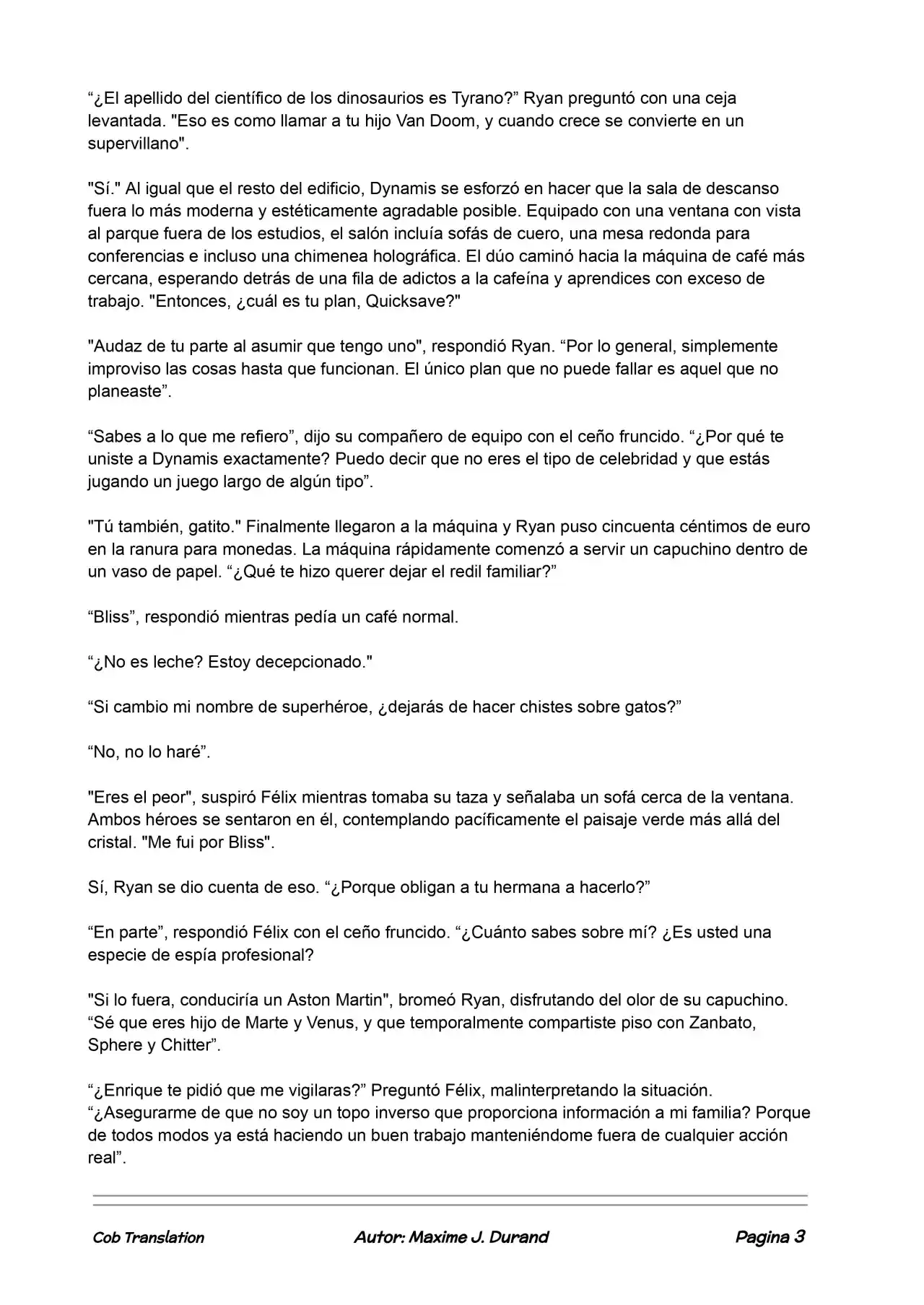 “¿El apellido del científico de los dinosaurios es Tyrano?” Ryan preguntó con una ceja levantada. "Eso es como llamar a tu hijo Van Doom, y cuando crece se convierte en un supervillano".

"Sí." Al igual que el resto del edificio, Dynamis se esforzó en hacer que la sala de descanso fuera lo más moderna y estéticamente agradable posible. Equipado con una ventana con vista al parque fuera de los estudios, el salón incluía sofás de cuero, una mesa redonda para conferencias e incluso una chimenea holográfica. El dúo caminó hacia la máquina de café más cercana, esperando detrás de una fila de adictos a la cafeína y aprendices con exceso de trabajo. "Entonces, ¿cuál es tu plan, Quicksave?"

"Audaz de tu parte al asumir que tengo uno", respondió Ryan. “Por lo general, simplemente improviso las cosas hasta que funcionan. El único plan que no puede fallar es aquel que no planeaste”.

“Sabes a lo que me refiero”, dijo su compañero de equipo con el ceño fruncido. “¿Por qué te uniste a Dynamis exactamente? Puedo decir que no eres el tipo de celebridad y que estás jugando un juego largo de algún tipo”.

"Tú también, gatito." Finalmente llegaron a la máquina y Ryan puso cincuenta céntimos de euro en la ranura para monedas. La máquina rápidamente comenzó a servir un capuchino dentro de un vaso de papel. “¿Qué te hizo querer dejar el redil familiar?”

“Bliss”, respondió mientras pedía un café normal.

“¿No es leche? Estoy decepcionado."

“Si cambio mi nombre de superhéroe, ¿dejarás de hacer chistes sobre gatos?”

“No, no lo haré”.

"Eres el peor", suspiró Félix mientras tomaba su taza y señalaba un sofá cerca de la ventana. Ambos héroes se sentaron en él, contemplando pacíficamente el paisaje verde más allá del cristal. "Me fui por Bliss".

Sí, Ryan se dio cuenta de eso. “¿Porque obligan a tu hermana a hacerlo?”

“En parte”, respondió Félix con el ceño fruncido. “¿Cuánto sabes sobre mí? ¿Es usted una especie de espía profesional?

"Si lo fuera, conduciría un Aston Martin", bromeó Ryan, disfrutando del olor de su capuchino. “Sé que eres hijo de Marte y Venus, y que temporalmente compartiste piso con Zanbato, Sphere y Chitter”.

“¿Enrique te pidió que me vigilaras?” Preguntó Félix, malinterpretando la situación. “¿Asegurarme de que no soy un topo inverso que proporciona información a mi familia? Porque de todos modos ya está haciendo un buen trabajo manteniéndome fuera de cualquier acción real”.

Cob Translation Autor: Maxime J. Durand Pagina 3